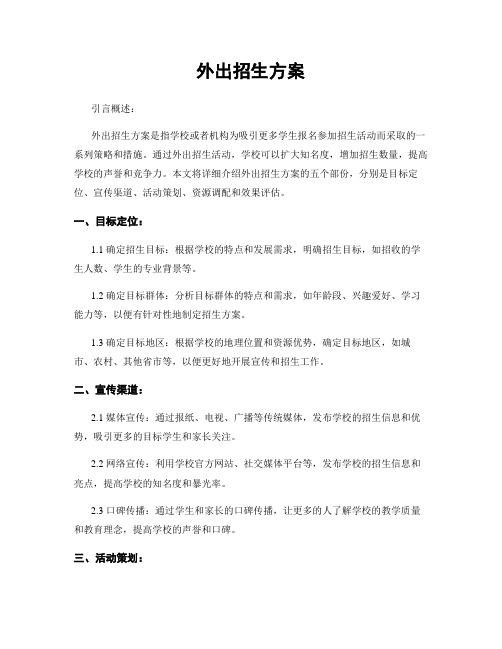 外出招生方案

引言概述：

外出招生方案是指学校或者机构为吸引更多学生报名参加招生活动而采取的一系列策略和措施。通过外出招生活动，学校可以扩大知名度，增加招生数量，提高学校的声誉和竞争力。本文将详细介绍外出招生方案的五个部份，分别是目标定位、宣传渠道、活动策划、资源调配和效果评估。

一、目标定位：

1.1 确定招生目标：根据学校的特点和发展需求，明确招生目标，如招收的学生人数、学生的专业背景等。

1.2 确定目标群体：分析目标群体的特点和需求，如年龄段、兴趣爱好、学习能力等，以便有针对性地制定招生方案。

1.3 确定目标地区：根据学校的地理位置和资源优势，确定目标地区，如城市、农村、其他省市等，以便更好地开展宣传和招生工作。

二、宣传渠道：

2.1 媒体宣传：通过报纸、电视、广播等传统媒体，发布学校的招生信息和优势，吸引更多的目标学生和家长关注。

2.2 网络宣传：利用学校官方网站、社交媒体平台等，发布学校的招生信息和亮点，提高学校的知名度和暴光率。

2.3 口碑传播：通过学生和家长的口碑传播，让更多的人了解学校的教学质量和教育理念，提高学校的声誉和口碑。

三、活动策划：